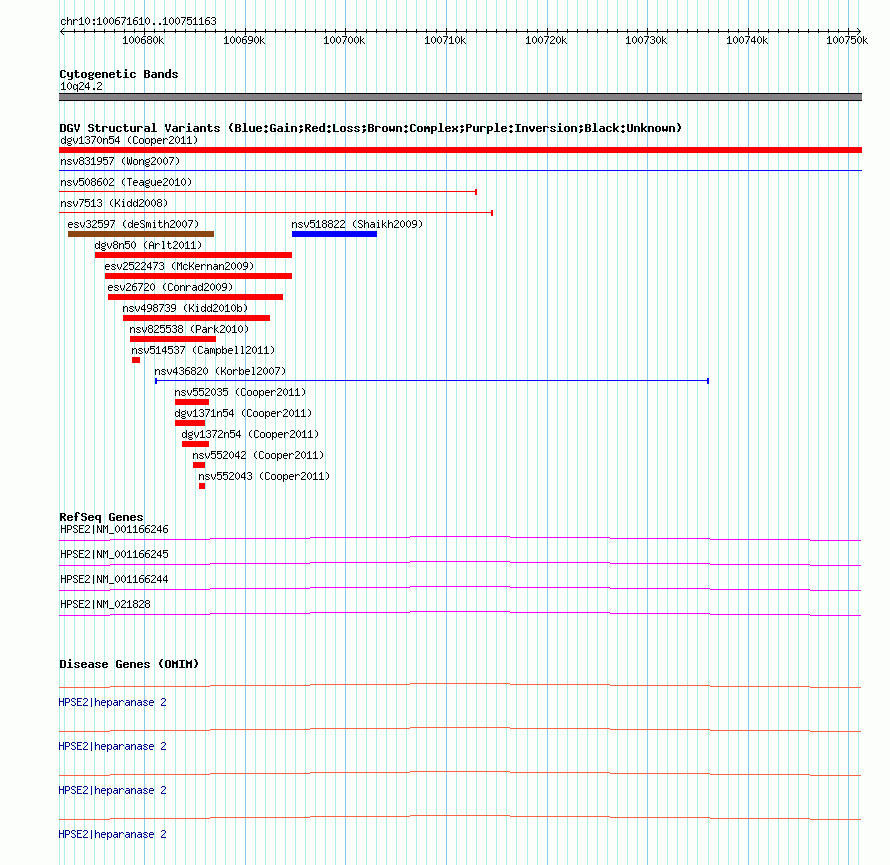 chr10:100671610..100751163

100680k 100690k 100700k 100710k 100720k 100730k 100740k 100750k

Cytogenetic Bands
10q24.2

DGV Structural Variants (Blue:Gain;Red:Loss;Brown:Complex;Purple:Inversion;Black:Unknown)
dgv1370n54 (Cooper2011)
nsv831957 (Wong2007)
nsv508602 (Teague2010)
nsv7513 (Kidd2008)
esv32597 (deSmith2007)
nsv518822 (Shaikh2009)
dgv8n50 (Arlt2011)
esv2522473 (McKernan2009)
esv26720 (Conrad2009)
nsv498739 (Kidd2010b)
nsv825538 (Park2010)
nsv514537 (Campbell2011)
nsv436820 (Korbel2007)
nsv552035 (Cooper2011)
dgv1371n54 (Cooper2011)
dgv1372n54 (Cooper2011)
nsv552042 (Cooper2011)
nsv552043 (Cooper2011)

RefSeq Genes
HPSE2|NM_001166246
HPSE2|NM_001166245
HPSE2|NM_001166244
HPSE2|NM_021828

Disease Genes (OMIM)
HPSE2|heparanase 2
HPSE2|heparanase 2
HPSE2|heparanase 2
HPSE2|heparanase 2